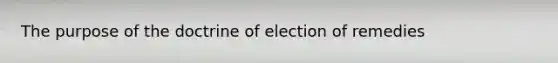 The purpose of the doctrine of election of remedies